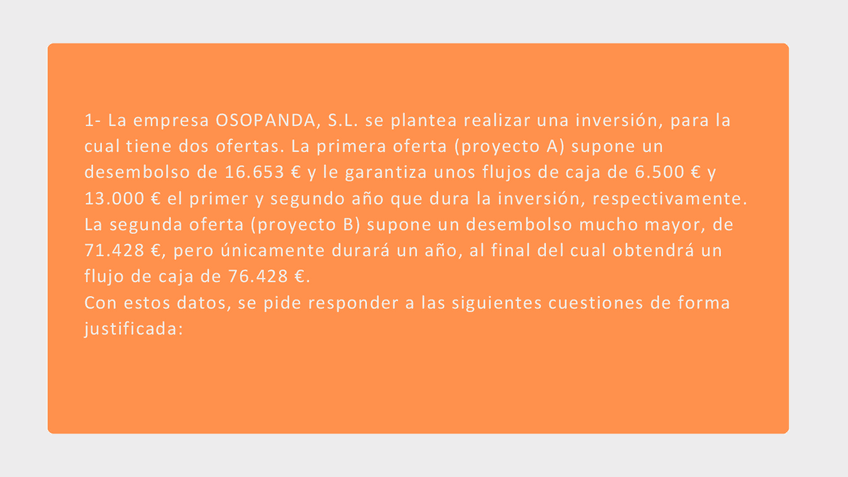 1- La empresa OSOPANDA, S.L. se plantea realizar una inversión, para la cual tiene dos ofertas. La primera oferta (proyecto A) supone un desembolso de 16.653 € y le garantiza unos flujos de caja de 6.500 € y 13.000 € el primer y segundo año que dura la inversión, respectivamente. La segunda oferta (proyecto B) supone un desembolso mucho mayor, de 71.428 €, pero únicamente durará un año, al final del cual obtendrá un flujo de caja de 76.428 €.

Con estos datos, se pide responder a las siguientes cuestiones de forma justificada: